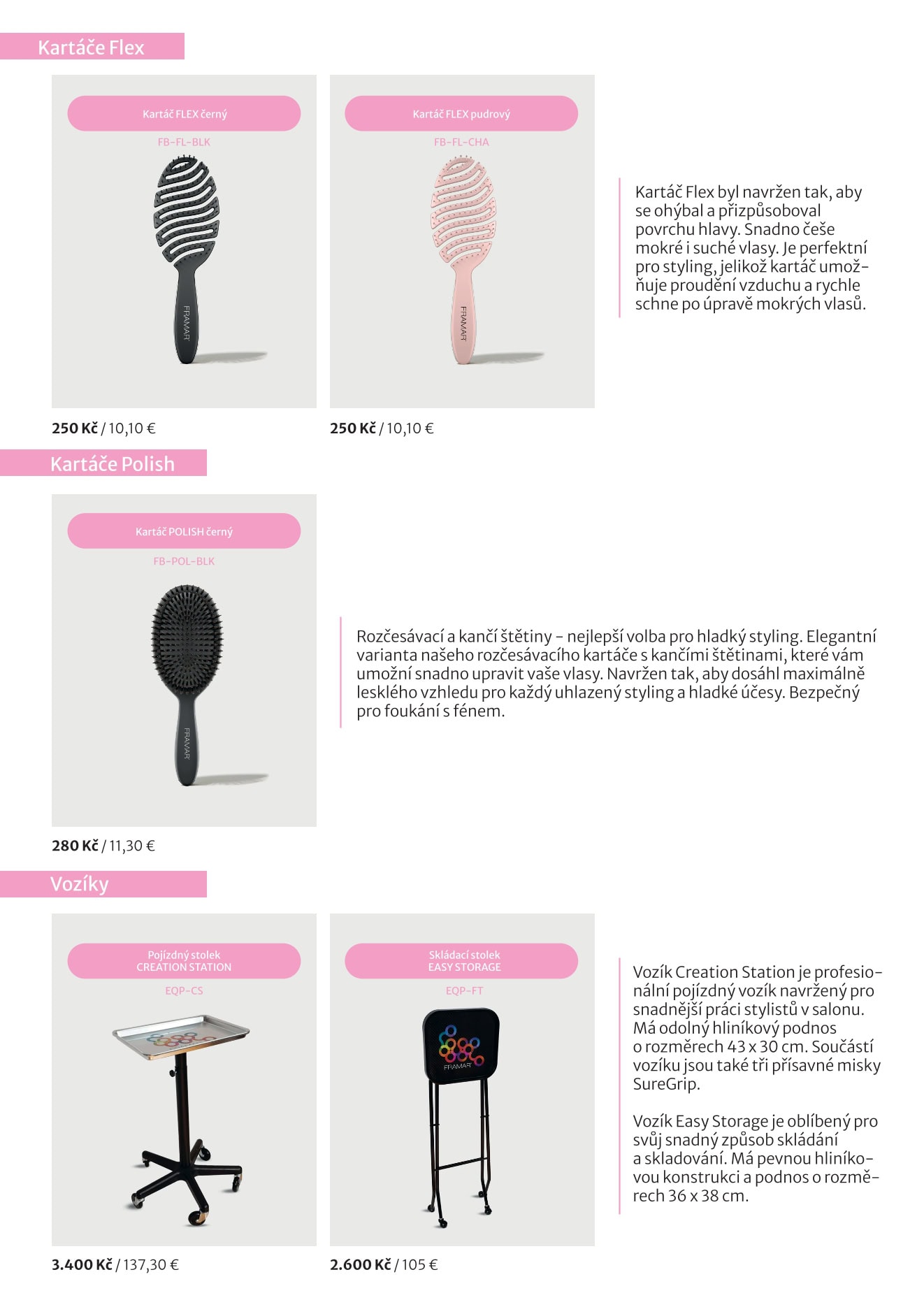 Kartáče Flex

Kartáč FLEX černý
FB-FL-BLK
FRAMAR

250 Kč / 10,10 €

Kartáč FLEX pudrový
FB-FL-CHA
FRAMAR

250 Kč / 10,10 €

Kartáč Flex byl navržen tak, aby se ohýbal a přizpůsoboval povrchu hlavy. Snadno češe mokré i suché vlasy. Je perfektní pro styling, jelikož kartáč umožňuje proudění vzduchu a rychle schne po úpravě mokrých vlasů.

Kartáče Polish

Kartáč POLISH černý
FB-POL-BLK
FRAMAR

280 Kč / 11,30 €

Rozčesávací a kančí štětiny – nejlepší volba pro hladký styling. Elegantní varianta našeho rozčesávacího kartáče s kančími štětinami, které vám umožní snadno upravit vaše vlasy. Navržen tak, aby dosáhl maximálně lesklého vzhledu pro každý uhlazený styling a hladké účesy. Bezpečný pro foukání s fénem.

Vozíky

Pojízdný stolek
CREATION STATION
EQP-CS

3.400 Kč / 137,30 €

Skládací stolek
EASY STORAGE
EQP-FT
FRAMAR

2.600 Kč / 105 €

Vozík Creation Station je profesionální pojízdný vozík navržený pro snadnější práci stylistů v salonu. Má odolný hliníkový podnos o rozměrech 43 x 30 cm. Součástí vozíku jsou také tři přísavné misky SureGrip.

Vozík Easy Storage je oblíbený pro svůj snadný způsob skládání a skladování. Má pevnou hliníkovou konstrukci a podnos o rozměrech 36 x 38 cm.